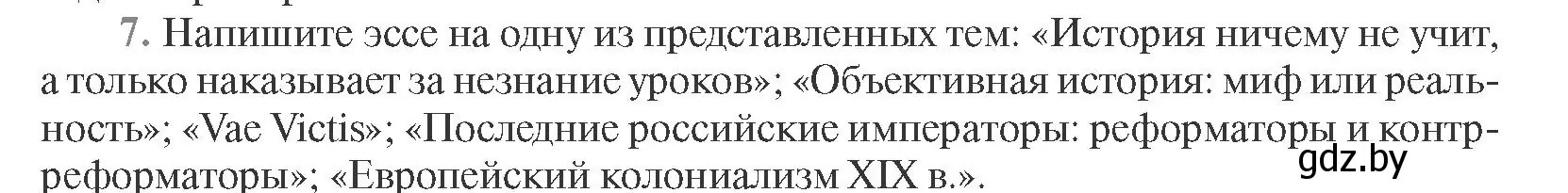 7. Напишите эссе на одну из представленных тем: «История ничему не учит, а только наказывает за незнание уроков»; «Объективная история: миф или реальность»; «Vae Victis»; «Последние российские императоры: реформаторы и контрреформаторы»; «Европейский колониализм XIX в.».

gdz.by